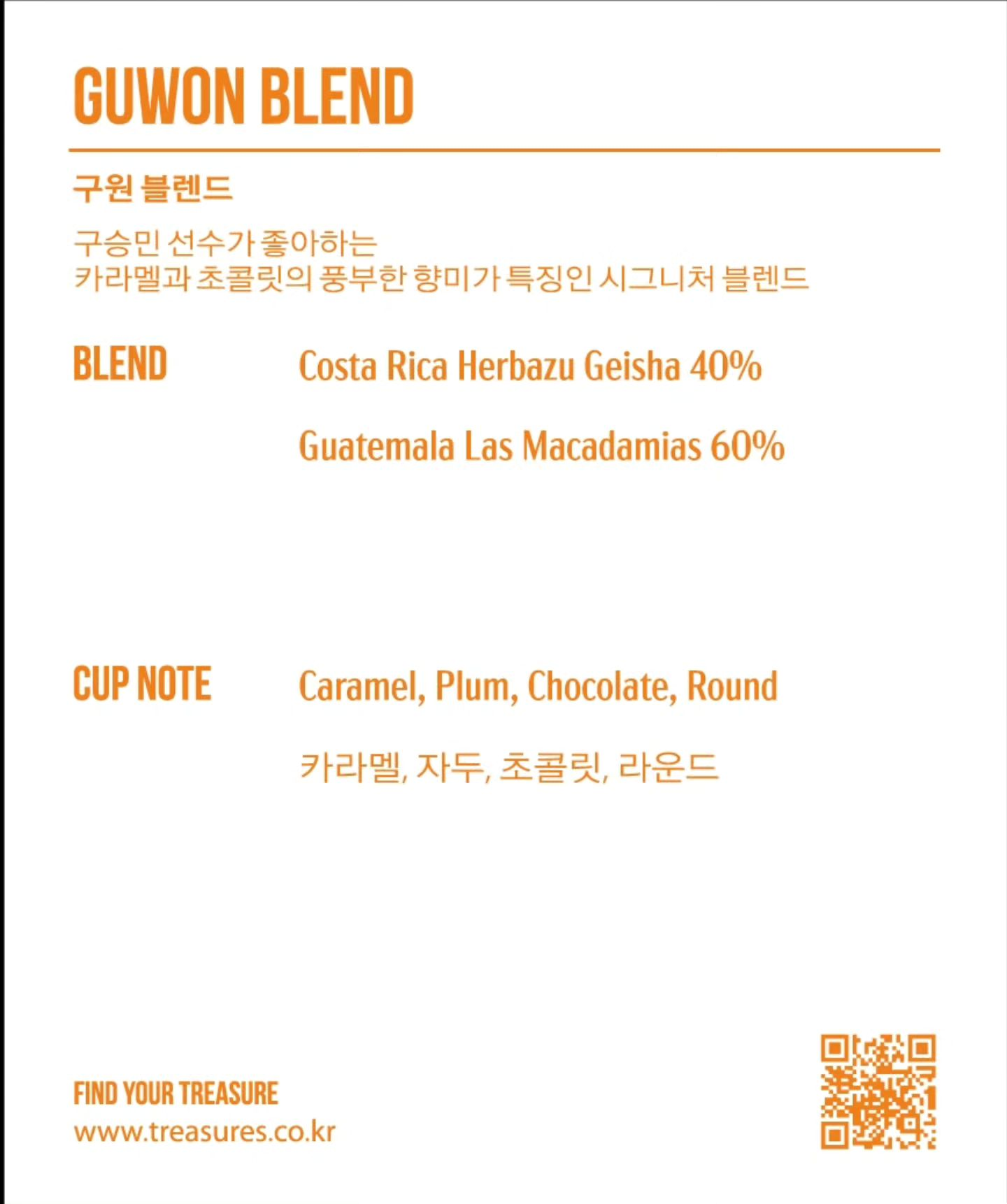 GUWON BLEND

구원 블렌드

구승민 선수가 좋아하는
카라멜과 초콜릿의 풍부한 향미가 특징인 시그니처 블렌드

BLEND

Costa Rica Herbazu Geisha 40%

Guatemala Las Macadamias 60%

CUP NOTE

Caramel, Plum, Chocolate, Round

카라멜, 자두, 초콜릿, 라운드

FIND YOUR TREASURE
www.treasures.co.kr